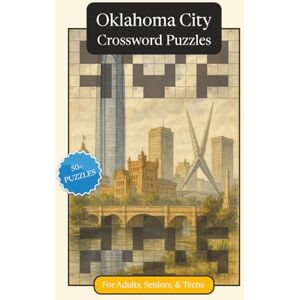 Oklahoma City
Crossword Puzzles

50+
PUZZLES

For Adults, Seniors, & Teens